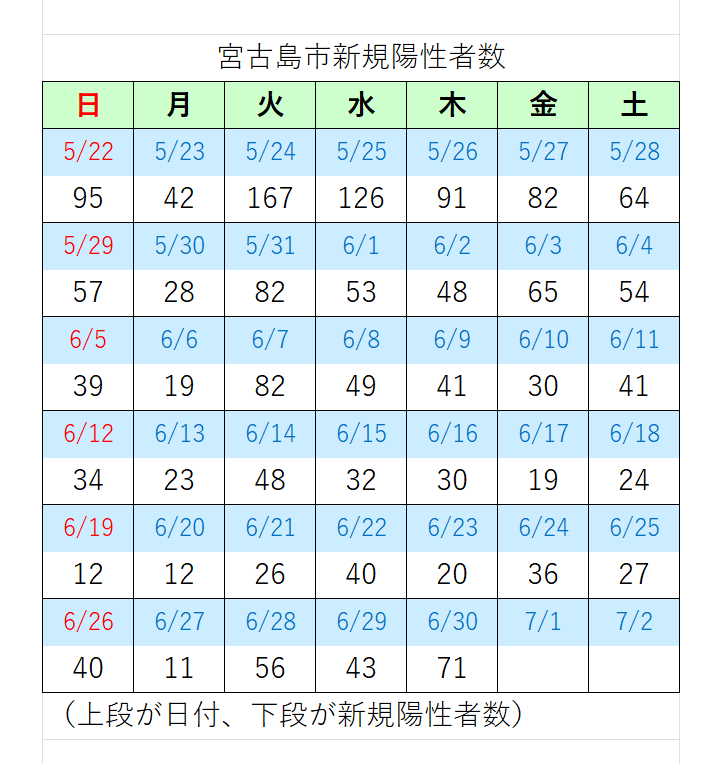 宮古島市新規陽性者数

| 日 | 月 | 火 | 水 | 木 | 金 | 土 |
|---|---|---|---|---|---|---|
| 5/22 | 5/23 | 5/24 | 5/25 | 5/26 | 5/27 | 5/28 |
| 95 | 42 | 167 | 126 | 91 | 82 | 64 |
| 5/29 | 5/30 | 5/31 | 6/1 | 6/2 | 6/3 | 6/4 |
| 57 | 28 | 82 | 53 | 48 | 65 | 54 |
| 6/5 | 6/6 | 6/7 | 6/8 | 6/9 | 6/10 | 6/11 |
| 39 | 19 | 82 | 49 | 41 | 30 | 41 |
| 6/12 | 6/13 | 6/14 | 6/15 | 6/16 | 6/17 | 6/18 |
| 34 | 23 | 48 | 32 | 30 | 19 | 24 |
| 6/19 | 6/20 | 6/21 | 6/22 | 6/23 | 6/24 | 6/25 |
| 12 | 12 | 26 | 40 | 20 | 36 | 27 |
| 6/26 | 6/27 | 6/28 | 6/29 | 6/30 | 7/1 | 7/2 |
| 40 | 11 | 56 | 43 | 71 | | |

（上段が日付、下段が新規陽性者数）